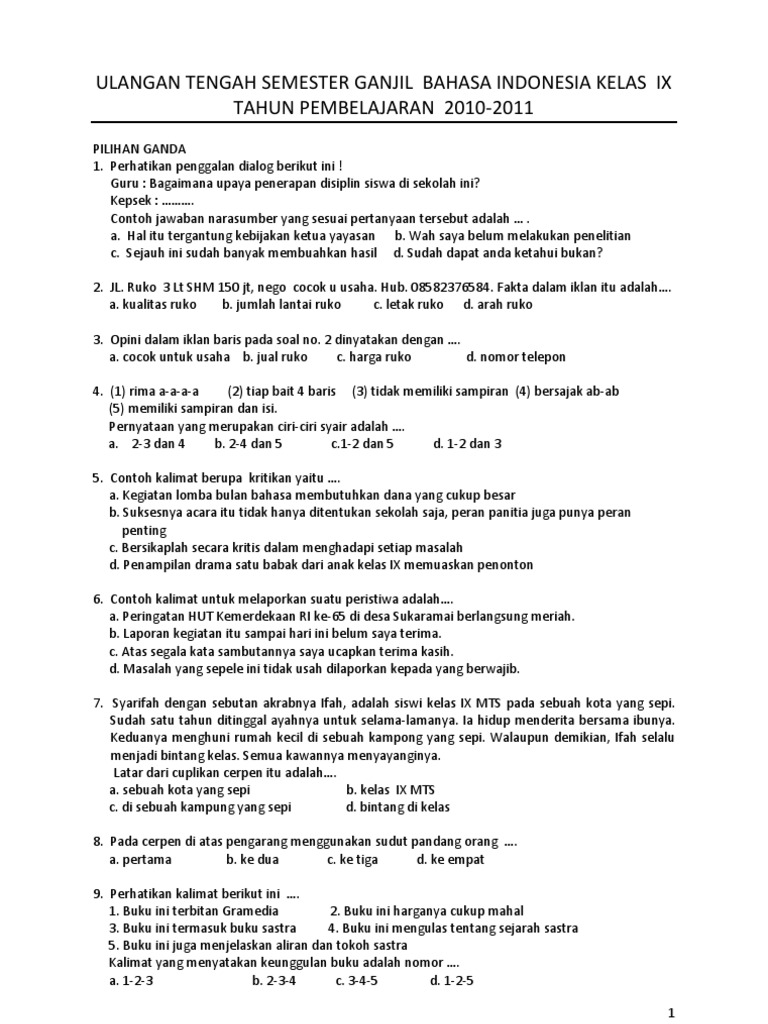 ULANGAN TENGAH SEMESTER GANJIL BAHASA INDONESIA KELAS IX
TAHUN PEMBELAJARAN 2010-2011

PILIHAN GANDA
1. Perhatikan penggalan dialog berikut ini !
Guru : Bagaimana upaya penerapan disiplin siswa di sekolah ini?
Kepsek : ..........
Contoh jawaban narasumber yang sesuai pertanyaan tersebut adalah ... .
a. Hal itu tergantung kebijakan ketua yayasan b. Wah saya belum melakukan penelitian
c. Sejauh ini sudah banyak membuahkan hasil d. Sudah dapat anda ketahui bukan?

2. JL. Ruko 3 Lt SHM 150 jt, nego cocok u usaha. Hub. 085823765 84. Fakta dalam iklan itu adalah....
a. kualitas ruko b. jumlah lantai ruko c. letak ruko d. arah ruko

3. Opini dalam iklan baris pada soal no. 2 dinyatakan dengan ....
a. cocok untuk usaha b. jual ruko c. harga ruko d. nomor telepon

4. (1) rima a-a-a-a (2) tiap bait 4 baris (3) tidak memiliki sampiran (4) bersajak ab-ab
(5) memiliki sampiran dan isi.
Pernyataan yang merupakan ciri-ciri syair adalah ....
a. 2-3 dan 4 b. 2-4 dan 5 c.1-2 dan 5 d. 1-2 dan 3

5. Contoh kalimat berupa kritikan yaitu ....
a. Kegiatan lomba bulan bahasa membutuhkan dana yang cukup besar
b. Suksesnya acara itu tidak hanya ditentukan sekolah saja, peran panitia juga punya peran penting
c. Bersikaplah secara kritis dalam menghadapi setiap masalah
d. Penampilan drama satu babak dari anak kelas IX memuaskan penonton

6. Contoh kalimat untuk melaporkan suatu peristiwa adalah....
a. Peringatan HUT Kemerdekaan RI ke-65 di desa Sukaramai berlangsung meriah.
b. Laporan kegiatan itu sampai hari ini belum saya terima.
c. Atas segala kata sambutannya saya ucapkan terima kasih.
d. Masalah yang sepele ini tidak usah dilaporkan kepada yang berwajib.

7. Syarifah dengan sebutan akrabnya Ifah, adalah siswi kelas IX MTS pada sebuah kota yang sepi. Sudah satu tahun ditinggal ayahnya untuk selama-lamanya. Ia hidup menderita bersama ibunya. Keduanya menghuni rumah kecil di sebuah kampong yang sepi. Walaupun demikian, Ifah selalu menjadi bintang kelas. Semua kawannya menyayanginya.
Latar dari cuplikan cerpen itu adalah....
a. sebuah kota yang sepi b. kelas IX MTS
c. di sebuah kampung yang sepi d. bintang di kelas

8. Pada cerpen di atas pengarang menggunakan sudut pandang orang ....
a. pertama b. ke dua c. ke tiga d. ke empat

9. Perhatikan kalimat berikut ini ....
1. Buku ini terbitan Gramedia 2. Buku ini harganya cukup mahal
3. Buku ini termasuk buku sastra 4. Buku ini mengulas tentang sejarah sastra
5. Buku ini juga menjelaskan aliran dan tokoh sastra
Kalimat yang menyatakan keunggulan buku adalah nomor ....
a. 1-2-3 b. 2-3-4 c. 3-4-5 d. 1-2-5

1